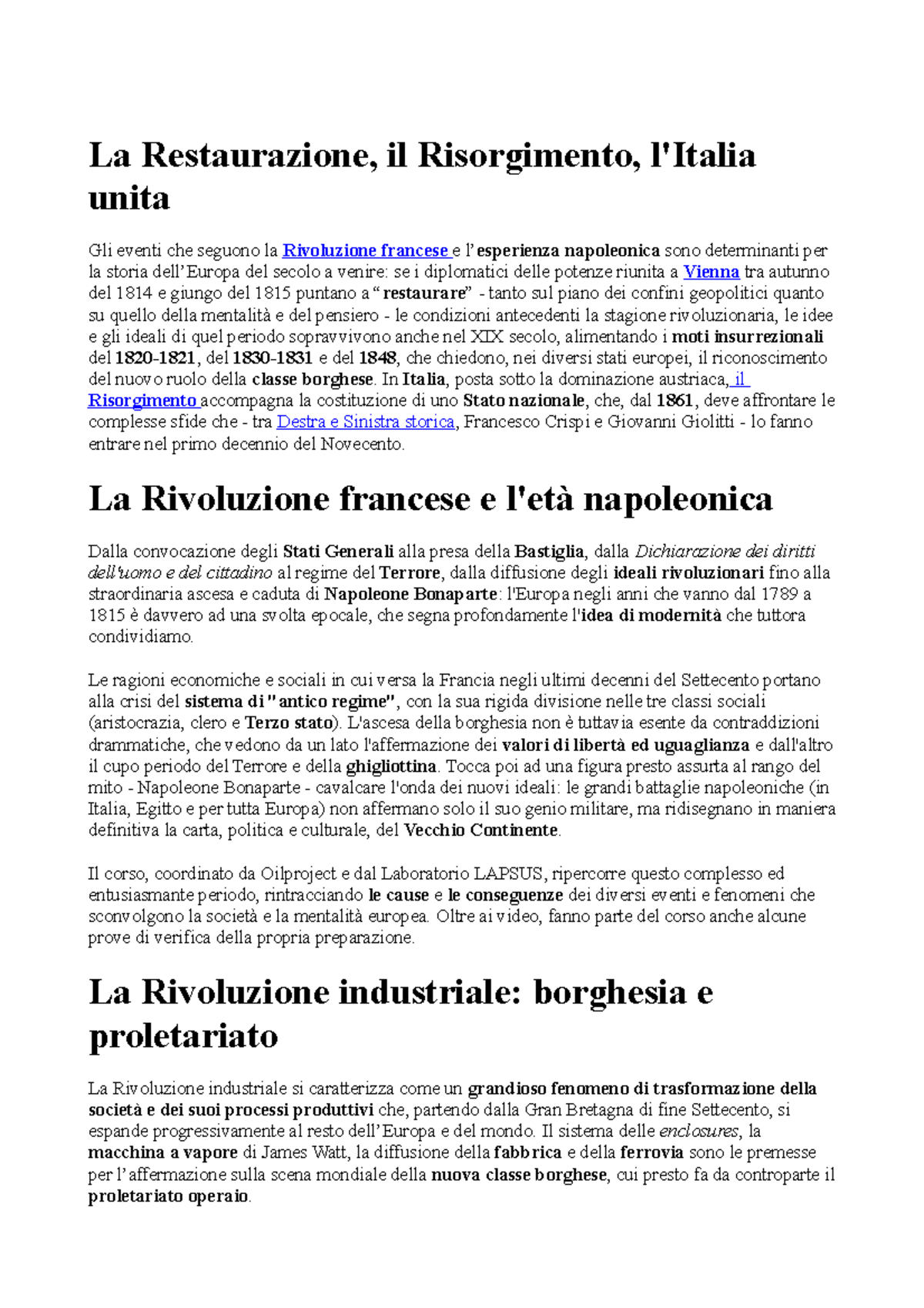 La Restaurazione, il Risorgimento, l'Italia unita

Gli eventi che seguono la Rivoluzione francese e l'esperienza napoleonica sono determinanti per la storia dell'Europa del secolo a venire: se i diplomatici delle potenze riunita a Vienna tra autunno del 1814 e giungo del 1815 puntano a "restaurare" - tanto sul piano dei confini geopolitici quanto su quello della mentalità e del pensiero - le condizioni antecedenti la stagione rivoluzionaria, le idee e gli ideali di quel periodo sopravvivono anche nel XIX secolo, alimentando i moti insurrezionali del 1820-1821, del 1830-1831 e del 1848, che chiedono, nei diversi stati europei, il riconoscimento del nuovo ruolo della classe borghese. In Italia, posta sotto la dominazione austriaca, il Risorgimento accompagna la costituzione di uno Stato nazionale, che, dal 1861, deve affrontare le complesse sfide che - tra Destra e Sinistra storica, Francesco Crispi e Giovanni Giolitti - lo fanno entrare nel primo decennio del Novecento.

La Rivoluzione francese e l'età napoleonica

Dalla convocazione degli Stati Generali alla presa della Bastiglia, dalla Dichiarazione dei diritti dell'uomo e del cittadino al regime del Terrore, dalla diffusione degli ideali rivoluzionari fino alla straordinaria ascesa e caduta di Napoleone Bonaparte: l'Europa negli anni che vanno dal 1789 a 1815 è davvero ad una svolta epocale, che segna profondamente l'idea di modernità che tuttora condividiamo.

Le ragioni economiche e sociali in cui versa la Francia negli ultimi decenni del Settecento portano alla crisi del sistema di "antico regime", con la sua rigida divisione nelle tre classi sociali (aristocrazia, clero e Terzo stato). L'ascesa della borghesia non è tuttavia esente da contraddizioni drammatiche, che vedono da un lato l'affermazione dei valori di libertà ed uguaglianza e dall'altro il cupo periodo del Terrore e della ghigliottina. Tocca poi ad una figura presto assurta al rango del mito - Napoleone Bonaparte - cavalcare l'onda dei nuovi ideali: le grandi battaglie napoleoniche (in Italia, Egitto e per tutta Europa) non affermano solo il suo genio militare, ma ridisegnano in maniera definitiva la carta, politica e culturale, del Vecchio Continente.

Il corso, coordinato da Oilproject e dal Laboratorio LAPSUS, ripercorre questo complesso ed entusiasmante periodo, rintracciando le cause e le conseguenze dei diversi eventi e fenomeni che sconvolgono la società e la mentalità europea. Oltre ai video, fanno parte del corso anche alcune prove di verifica della propria preparazione.

La Rivoluzione industriale: borghesia e proletariato

La Rivoluzione industriale si caratterizza come un grandioso fenomeno di trasformazione della società e dei suoi processi produttivi che, partendo dalla Gran Bretagna di fine Settecento, si espande progressivamente al resto dell'Europa e del mondo. Il sistema delle enclosures, la macchina a vapore di James Watt, la diffusione della fabbrica e della ferrovia sono le premesse per l'affermazione sulla scena mondiale della nuova classe borghese, cui presto fa da controparte il proletariato operaio.